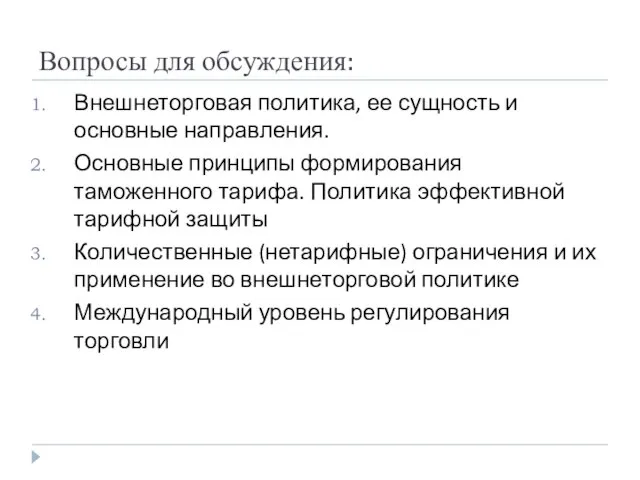 Вопросы для обсуждения:

1. Внешнеторговая политика, ее сущность и основные направления.
2. Основные принципы формирования таможенного тарифа. Политика эффективной тарифной защиты
3. Количественные (нетарифные) ограничения и их применение во внешнеторговой политике
4. Международный уровень регулирования торговли